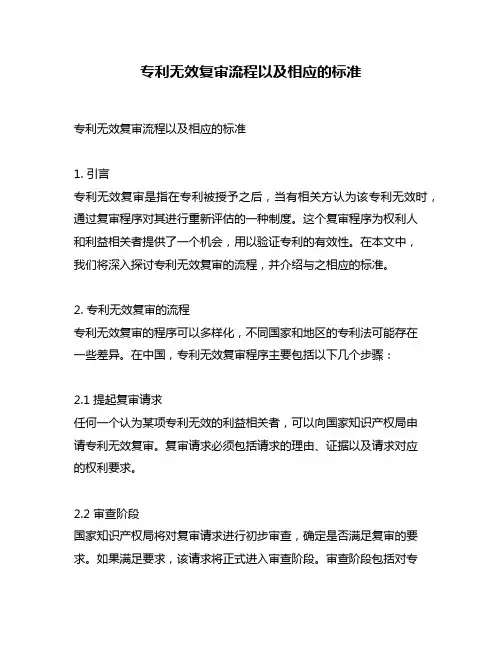 专利无效复审流程以及相应的标准

专利无效复审流程以及相应的标准

1. 引言
专利无效复审是指在专利被授予之后，当有相关方认为该专利无效时，通过复审程序对其进行重新评估的一种制度。这个复审程序为权利人和利益相关者提供了一个机会，用以验证专利的有效性。在本文中，我们将深入探讨专利无效复审的流程，并介绍与之相应的标准。

2. 专利无效复审的流程
专利无效复审的程序可以多样化，不同国家和地区的专利法可能存在一些差异。在中国，专利无效复审程序主要包括以下几个步骤：

2.1 提起复审请求
任何一个认为某项专利无效的利益相关者，可以向国家知识产权局申请专利无效复审。复审请求必须包括请求的理由、证据以及请求对应的权利要求。

2.2 审查阶段
国家知识产权局将对复审请求进行初步审查，确定是否满足复审的要求。如果满足要求，该请求将正式进入审查阶段。审查阶段包括对专